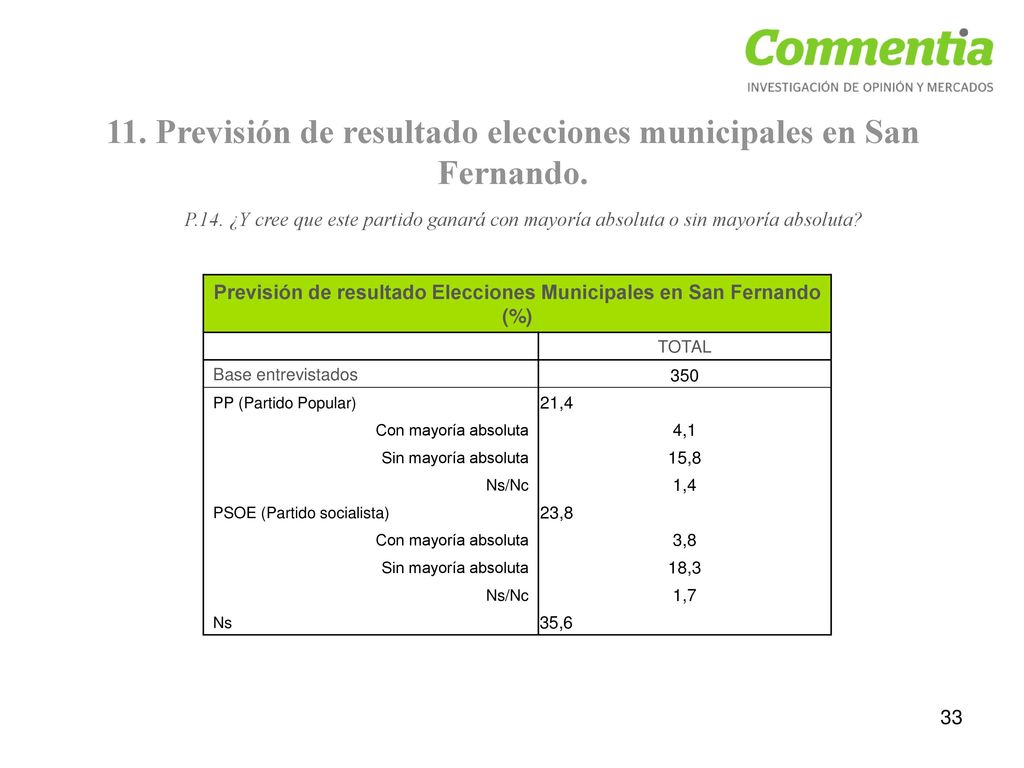 Commentia
INVESTIGACIÓN DE OPINIÓN Y MERCADOS

11. Previsión de resultado elecciones municipales en San Fernando.

P.14. ¿Y cree que este partido ganará con mayoría absoluta o sin mayoría absoluta?

| Previsión de resultado Elecciones Municipales en San Fernando (%) | |
|---|---|
| | TOTAL |
| Base entrevistados | 350 |
| PP (Partido Popular) | 21,4 |
| Con mayoría absoluta | 4,1 |
| Sin mayoría absoluta | 15,8 |
| Ns/Nc | 1,4 |
| PSOE (Partido socialista) | 23,8 |
| Con mayoría absoluta | 3,8 |
| Sin mayoría absoluta | 18,3 |
| Ns/Nc | 1,7 |
| Ns | 35,6 |

33